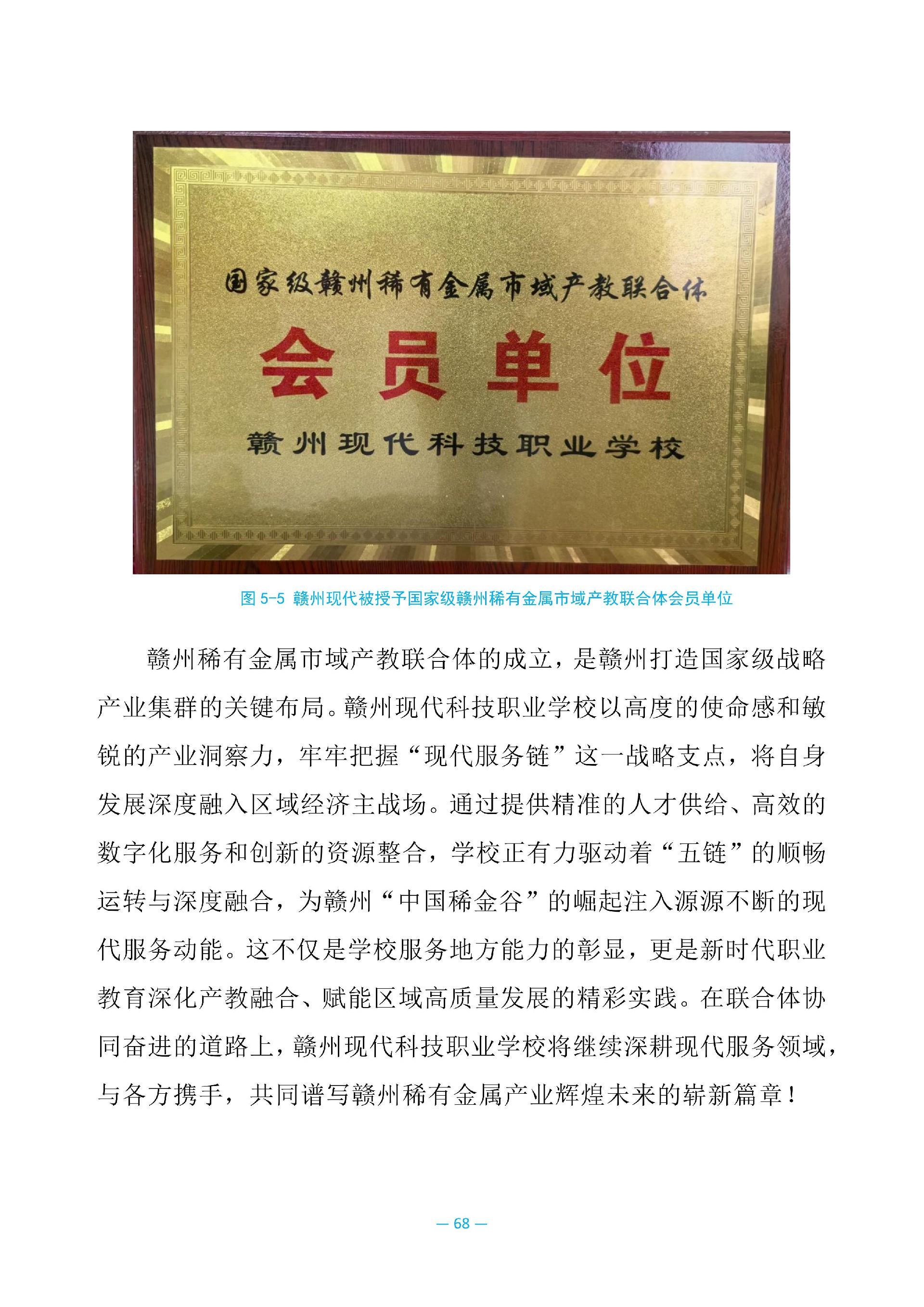 国家级赣州稀有金属市域产教联合体

会员单位

赣州现代科技职业学校

图 5-5 赣州现代被授予国家级赣州稀有金属市域产教联合体会员单位

赣州稀有金属市域产教联合体的成立，是赣州打造国家级战略产业集群的关键布局。赣州现代科技职业学校以高度的使命感和敏锐的产业洞察力，牢牢把握“现代服务链”这一战略支点，将自身发展深度融入区域经济主战场。通过提供精准的人才供给、高效的数字化服务和创新的资源整合，学校正有力驱动着“五链”的顺畅运转与深度融合，为赣州“中国稀金谷”的崛起注入源源不断的现代服务动能。这不仅是学校服务地方能力的彰显，更是新时代职业教育深化产教融合、赋能区域高质量发展的精彩实践。在联合体协同奋进的道路上，赣州现代科技职业学校将继续深耕现代服务领域，与各方携手，共同谱写赣州稀有金属产业辉煌未来的崭新篇章！

— 68 —